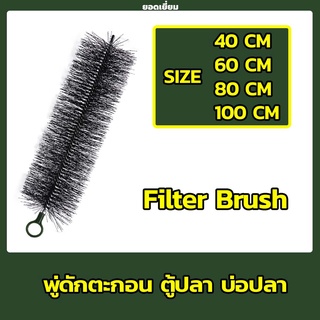 ยอดเยี่ยม

SIZE
40 CM
60 CM
80 CM
100 CM

Filter Brush

พู่ดักตะกอน ตู้ปลา บ่อปลา